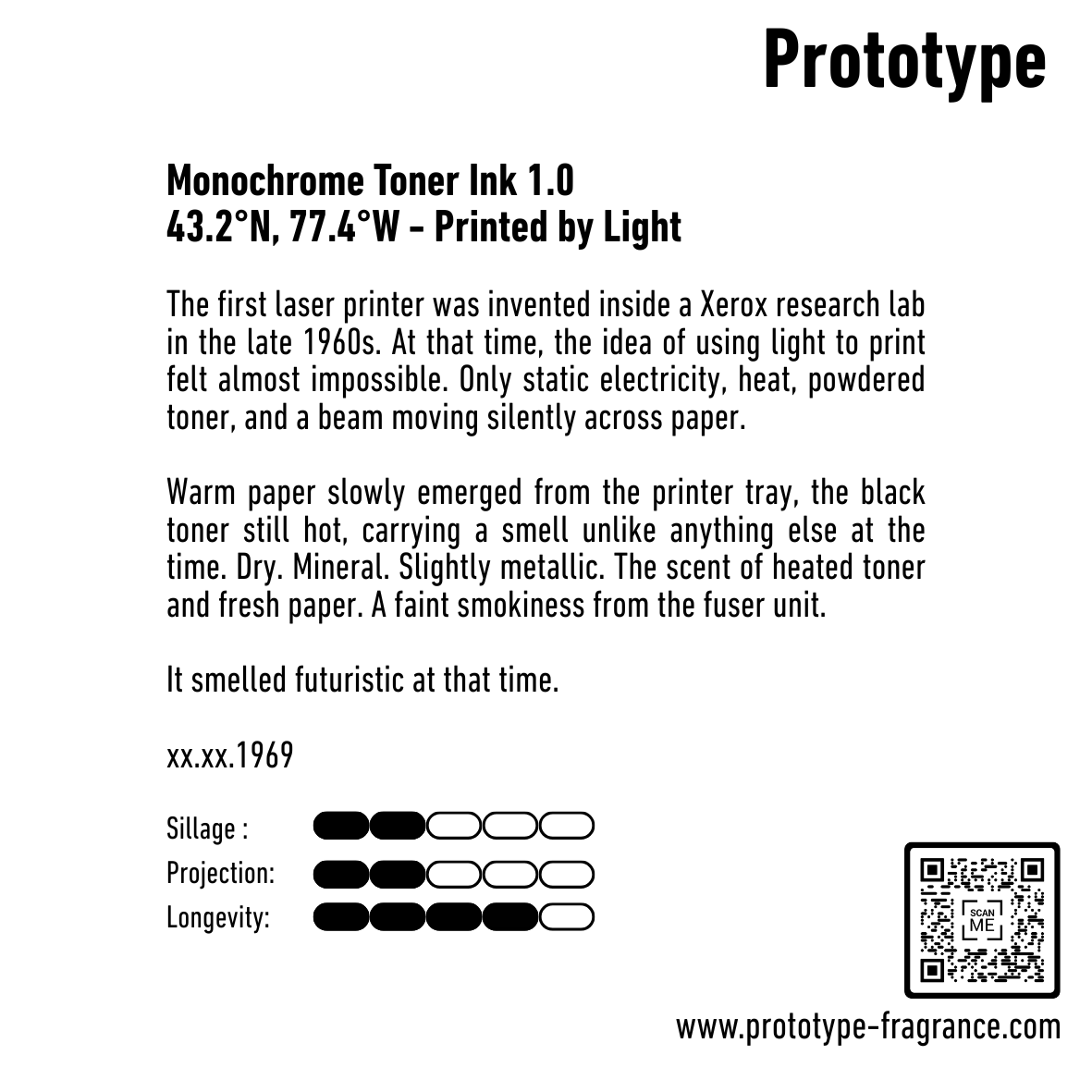 Prototype

Monochrome Toner Ink 1.0
43.2°N, 77.4°W - Printed by Light

The first laser printer was invented inside a Xerox research lab in the late 1960s. At that time, the idea of using light to print felt almost impossible. Only static electricity, heat, powdered toner, and a beam moving silently across paper.

Warm paper slowly emerged from the printer tray, the black toner still hot, carrying a smell unlike anything else at the time. Dry. Mineral. Slightly metallic. The scent of heated toner and fresh paper. A faint smokiness from the fuser unit.

It smelled futuristic at that time.

xx.xx.1969

Sillage :
Projection:
Longevity:

SCAN ME

www.prototype-fragrance.com